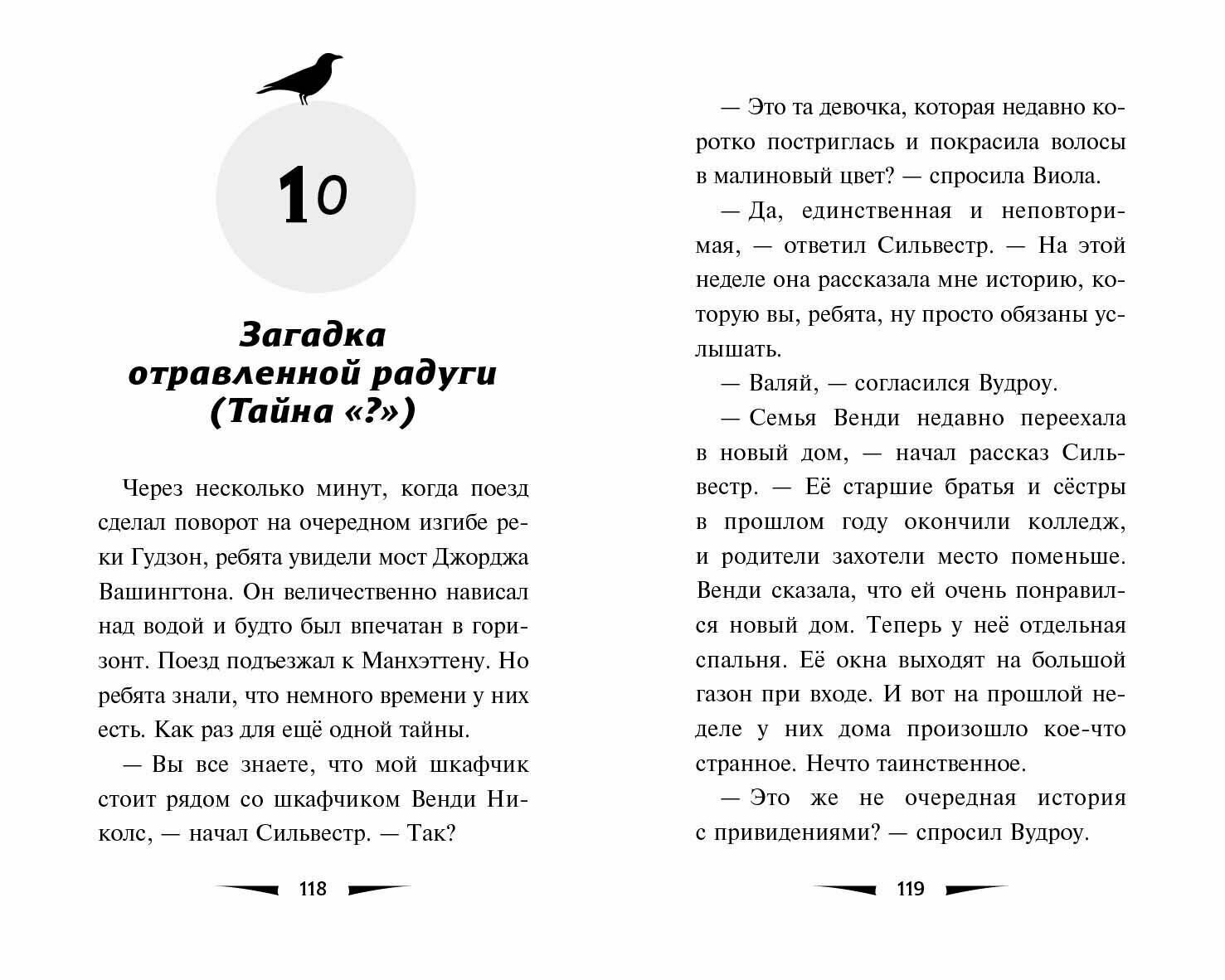 10

Загадка отравленной радуги (Тайна «?»)

Через несколько минут, когда поезд сделал поворот на очередном изгибе реки Гудзон, ребята увидели мост Джорджа Вашингтона. Он величественно нависал над водой и будто был впечатан в горизонт. Поезд подъезжал к Манхэттену. Но ребята знали, что немного времени у них есть. Как раз для ещё одной тайны.

— Вы все знаете, что мой шкафчик стоит рядом со шкафчиком Венди Николс, — начал Сильвестр. — Так?

118

— Это та девочка, которая недавно коротко постриглась и покрасила волосы в малиновый цвет? — спросила Виола.

— Да, единственная и неповторимая, — ответил Сильвестр. — На этой неделе она рассказала мне историю, которую вы, ребята, ну просто обязаны услышать.

— Валяй, — согласился Вудроу.

— Семья Венди недавно переехала в новый дом, — начал рассказ Сильвестр. — Её старшие братья и сёстры в прошлом году окончили колледж, и родители захотели место поменьше. Венди сказала, что ей очень понравился новый дом. Теперь у неё отдельная спальня. Её окна выходят на большой газон при входе. И вот на прошлой неделе у них дома произошло кое-что странное. Нечто таинственное.

— Это же не очередная история с привидениями? — спросил Вудроу.

119